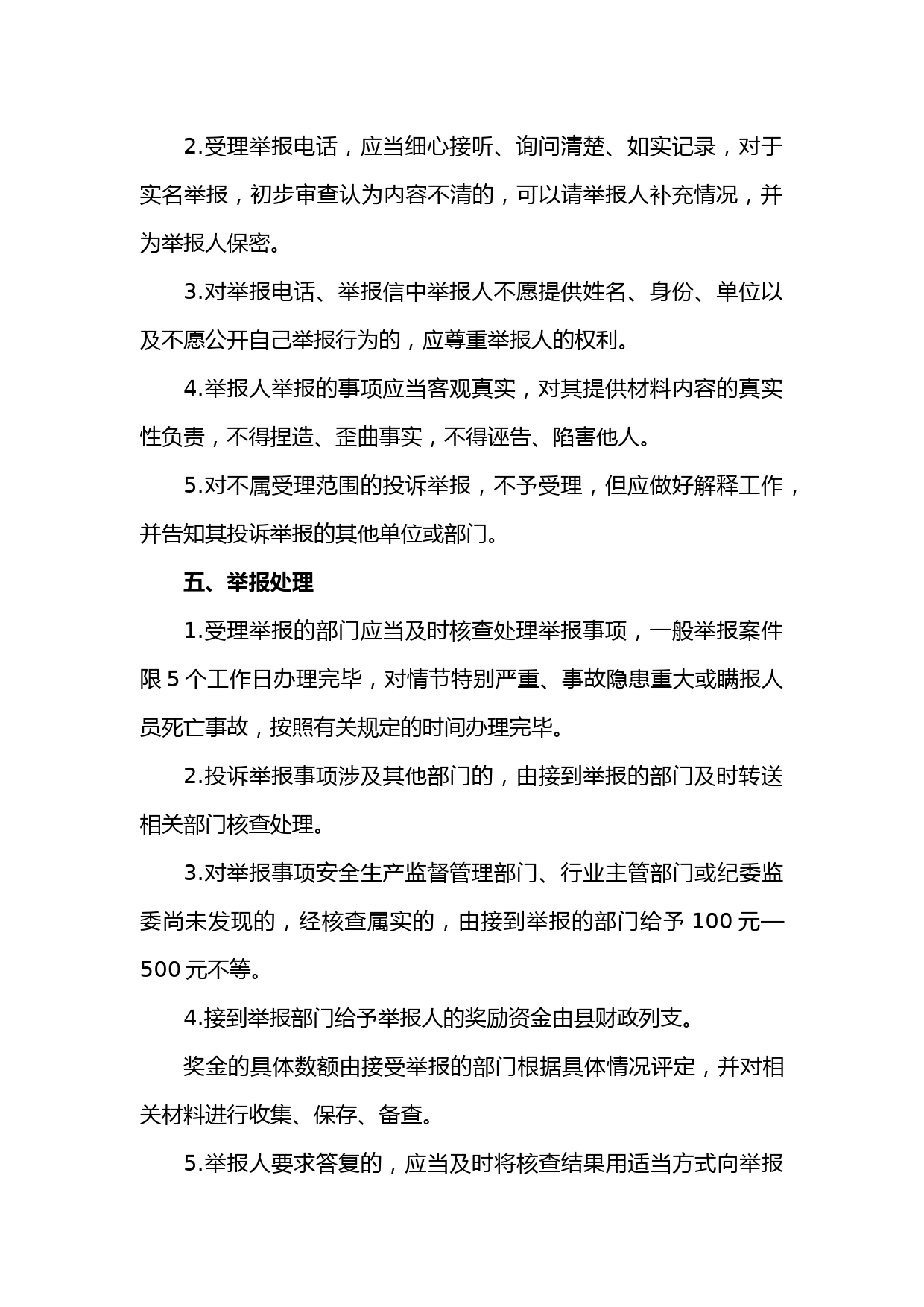 2.受理举报电话，应当细心接听、询问清楚、如实记录，对于实名举报，初步审查认为内容不清的，可以请举报人补充情况，并为举报人保密。

3.对举报电话、举报信中举报人不愿提供姓名、身份、单位以及不愿公开自己举报行为的，应尊重举报人的权利。

4.举报人举报的事项应当客观真实，对其提供材料内容的真实性负责，不得捏造、歪曲事实，不得诬告、陷害他人。

5.对不属受理范围的投诉举报，不予受理，但应做好解释工作，并告知其投诉举报的其他单位或部门。

五、举报处理

1.受理举报的部门应当及时核查处理举报事项，一般举报案件限 5 个工作日办理完毕，对情节特别严重、事故隐患重大或瞒报人员死亡事故，按照有关规定的时间办理完毕。

2.投诉举报事项涉及其他部门的，由接到举报的部门及时转送相关部门核查处理。

3.对举报事项安全生产监督管理部门、行业主管部门或纪委监委尚未发现的，经核查属实的，由接到举报的部门给予 100 元—500 元不等。

4.接到举报部门给予举报人的奖励资金由县财政列支。

奖金的具体数额由接受举报的部门根据具体情况评定，并对相关材料进行收集、保存、备查。

5.举报人要求答复的，应当及时将核查结果用适当方式向举报